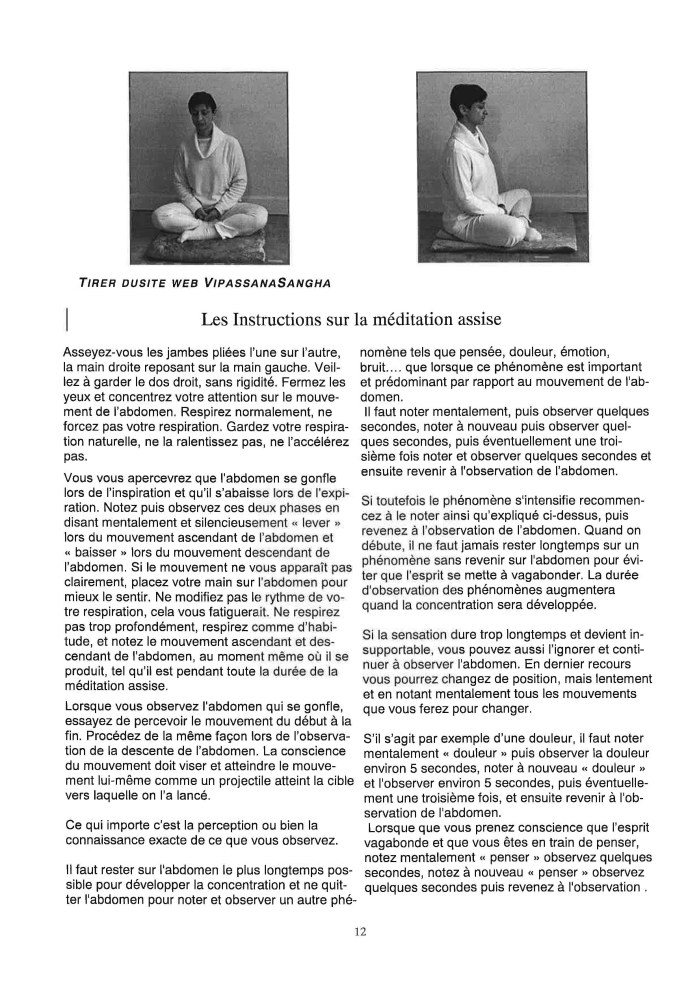 TIRER DUSITE WEB VIPASSANASANGHA

Les Instructions sur la méditation assise

Asseyez-vous les jambes pliées l'une sur l'autre, la main droite reposant sur la main gauche. Veillez à garder le dos droit, sans rigidité. Fermez les yeux et concentrez votre attention sur le mouvement de l'abdomen. Respirez normalement, ne forcez pas votre respiration. Gardez votre respiration naturelle, ne la ralentissez pas, ne l'accélérez pas.

Vous vous apercevrez que l'abdomen se gonfle lors de l'inspiration et qu'il s'abaisse lors de l'expiration. Notez puis observez ces deux phases en disant mentalement et silencieusement « lever » lors du mouvement ascendant de l'abdomen et « baisser » lors du mouvement descendant de l'abdomen. Si le mouvement ne vous apparaît pas clairement, placez votre main sur l'abdomen pour mieux le sentir. Ne modifiez pas le rythme de votre respiration, cela vous fatiguerait. Ne respirez pas trop profondément, respirez comme d'habitude, et notez le mouvement ascendant et descendant de l'abdomen, au moment même où il se produit, tel qu'il est pendant toute la durée de la méditation assise.

Lorsque vous observez l'abdomen qui se gonfle, essayez de percevoir le mouvement du début à la fin. Procédez de la même façon lors de l'observation de la descente de l'abdomen. La conscience du mouvement doit viser et atteindre le mouvement lui-même comme un projectile atteint la cible vers laquelle on l'a lancé.

Ce qui importe c'est la perception ou bien la connaissance exacte de ce que vous observez.

Il faut rester sur l'abdomen le plus longtemps possible pour développer la concentration et ne quitter l'abdomen pour noter et observer un autre phénomène tels que pensée, douleur, émotion, bruit.... que lorsque ce phénomène est important et prédominant par rapport au mouvement de l'abdomen.

Il faut noter mentalement, puis observer quelques secondes, noter à nouveau puis observer quelques secondes, puis éventuellement une troisième fois noter et observer quelques secondes et ensuite revenir à l'observation de l'abdomen.

Si toutefois le phénomène s'intensifie recommencez à le noter ainsi qu'expliqué ci-dessus, puis revenez à l'observation de l'abdomen. Quand on débute, il ne faut jamais rester longtemps sur un phénomène sans revenir sur l'abdomen pour éviter que l'esprit se mette à vagabonder. La durée d'observation des phénomènes augmentera quand la concentration sera développée.

Si la sensation dure trop longtemps et devient insupportable, vous pouvez aussi l'ignorer et continuer à observer l'abdomen. En dernier recours vous pourrez changez de position, mais lentement et en notant mentalement tous les mouvements que vous ferez pour changer.

S'il s'agit par exemple d'une douleur, il faut noter mentalement « douleur » puis observer la douleur environ 5 secondes, noter à nouveau « douleur » et l'observer environ 5 secondes, puis éventuellement une troisième fois, et ensuite revenir à l'observation de l'abdomen.

Lorsque que vous prenez conscience que l'esprit vagabonde et que vous êtes en train de penser, notez mentalement « penser » observez quelques secondes, notez à nouveau « penser » observez quelques secondes puis revenez à l'observation .

12